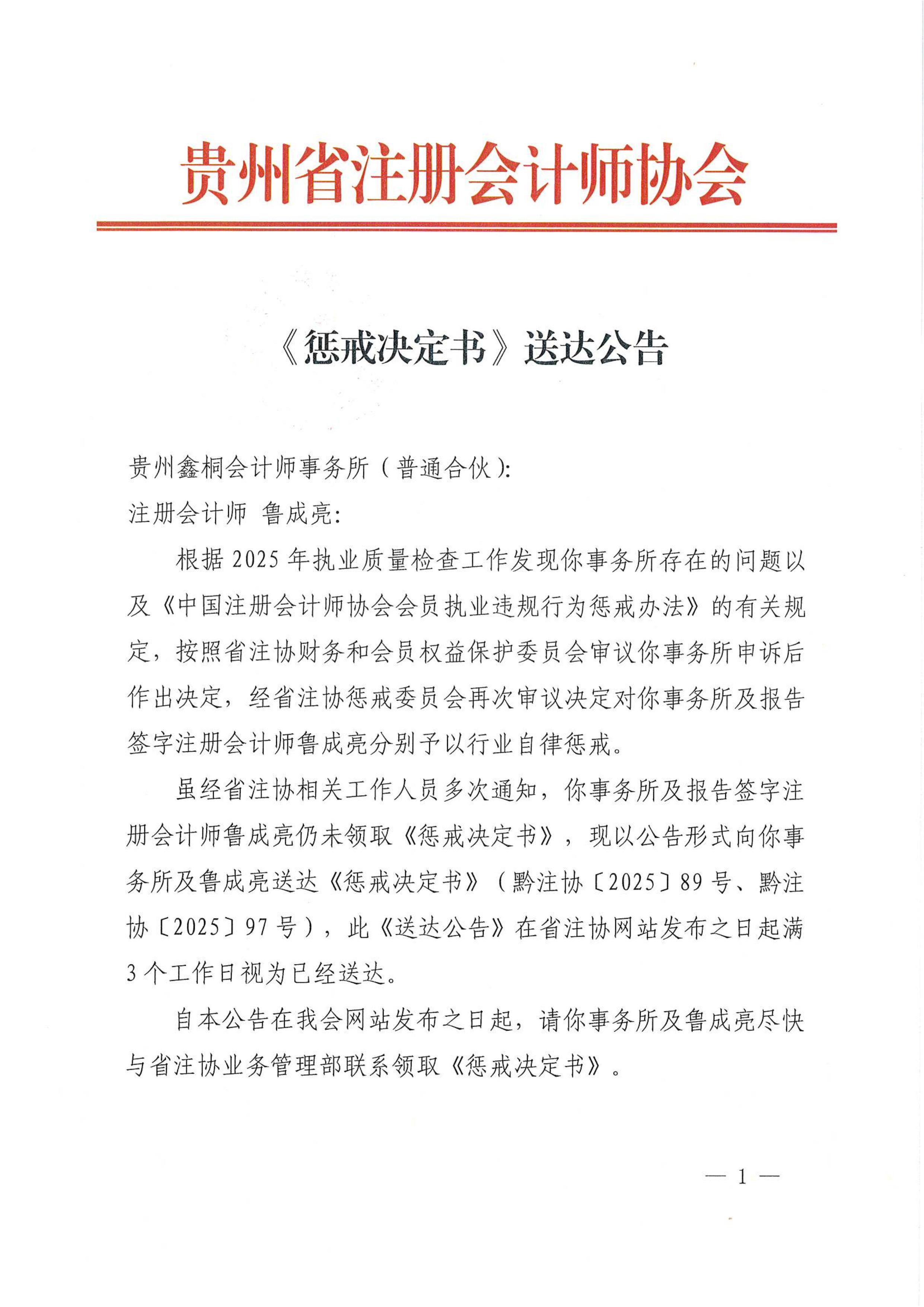 贵州省注册会计师协会

《惩戒决定书》送达公告

贵州鑫桐会计师事务所（普通合伙）:
注册会计师 鲁成亮:

根据2025年执业质量检查工作发现你事务所存在的问题以及《中国注册会计师协会会员执业违规行为惩戒办法》的有关规定，按照省注协财务和会员权益保护委员会审议你事务所申诉后作出决定，经省注协惩戒委员会再次审议决定对你事务所及报告签字注册会计师鲁成亮分别予以行业自律惩戒。

虽经省注协相关工作人员多次通知，你事务所及报告签字注册会计师鲁成亮仍未领取《惩戒决定书》，现以公告形式向你事务所及鲁成亮送达《惩戒决定书》（黔注协〔2025〕89号、黔注协〔2025〕97号），此《送达公告》在省注协网站发布之日起满3个工作日视为已经送达。

自本公告在我会网站发布之日起，请你事务所及鲁成亮尽快与省注协业务管理部联系领取《惩戒决定书》。

— 1 —